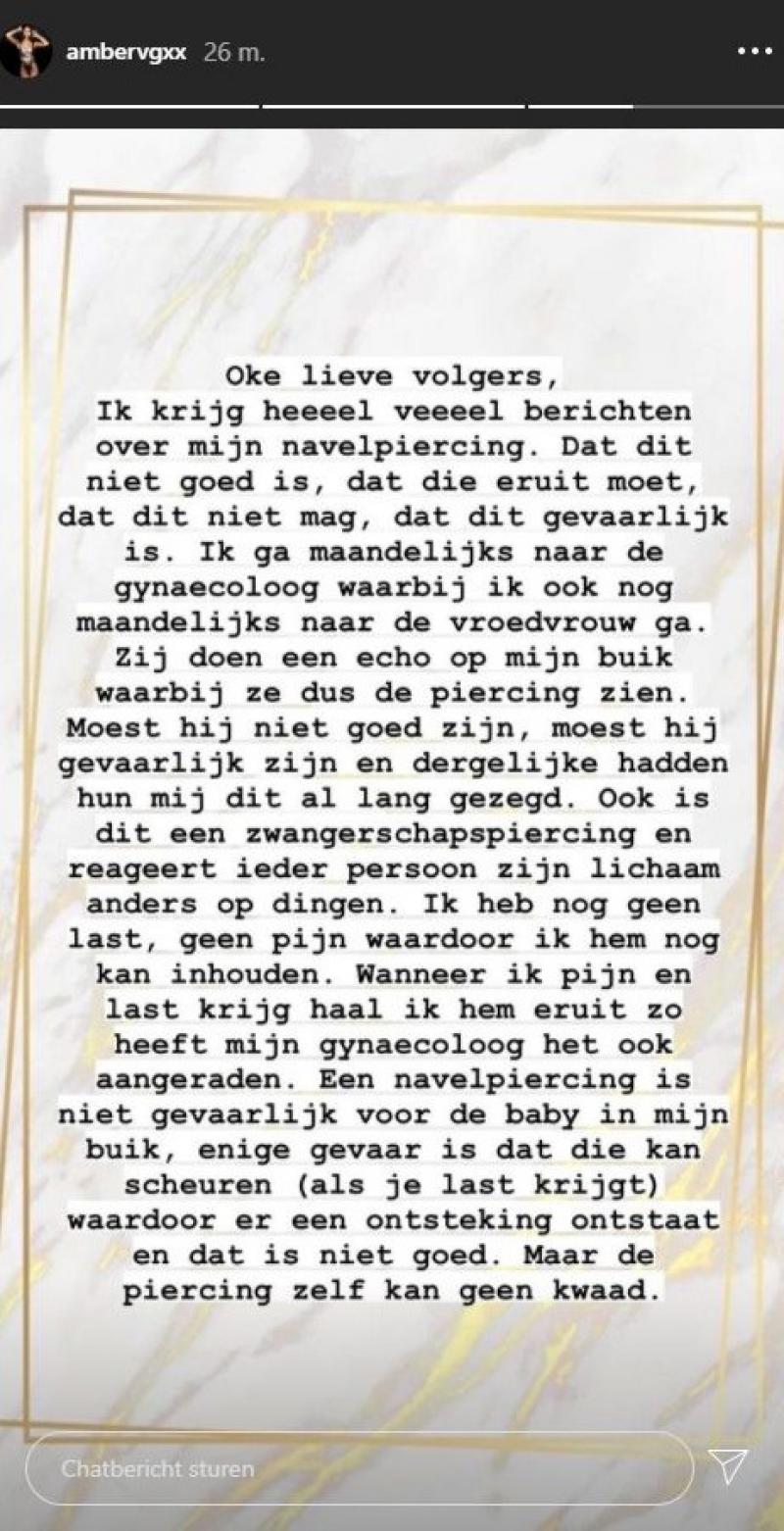 ambervgxx 26 m.

Oke lieve volgers,
Ik krijg heeeel veeeel berichten over mijn navelpiercing. Dat dit niet goed is, dat die eruit moet, dat dit niet mag, dat dit gevaarlijk is. Ik ga maandelijks naar de gynaecoloog waarbij ik ook nog maandelijks naar de vroedvrouw ga. Zij doen een echo op mijn buik waarbij ze dus de piercing zien. Moest hij niet goed zijn, moest hij gevaarlijk zijn en dergelijke hadden hun mij dit al lang gezegd. Ook is dit een zwangerschapspiercing en reageert ieder persoon zijn lichaam anders op dingen. Ik heb nog geen last, geen pijn waardoor ik hem nog kan inhouden. Wanneer ik pijn en last krijg haal ik hem eruit zo heeft mijn gynaecoloog het ook aangeraden. Een navelpiercing is niet gevaarlijk voor de baby in mijn buik, enige gevaar is dat die kan scheuren (als je last krijgt) waardoor er een ontsteking ontstaat en dat is niet goed. Maar de piercing zelf kan geen kwaad.

Chatbericht sturen